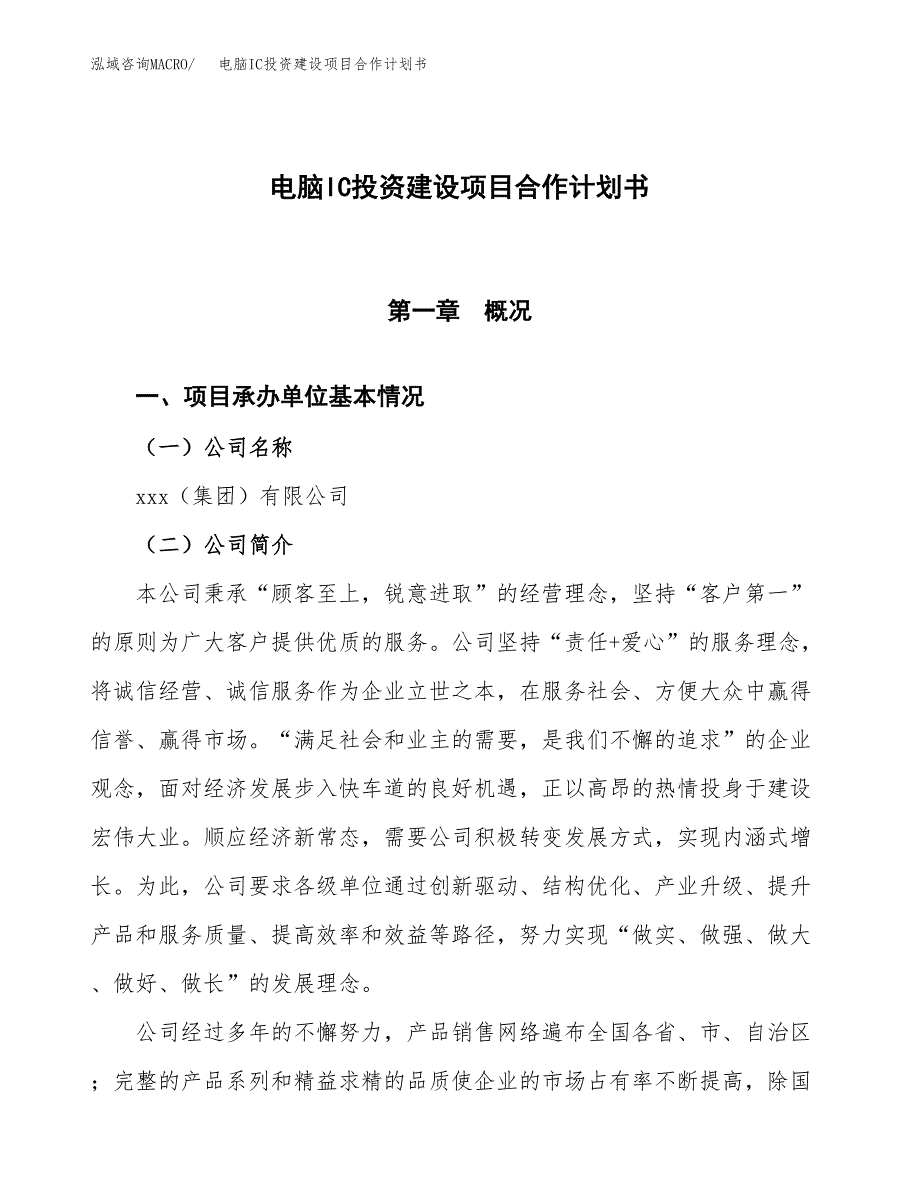 泓域咨询MACRO/　电脑IC投资建设项目合作计划书

电脑IC投资建设项目合作计划书

第一章　概况

一、项目承办单位基本情况

（一）公司名称

xxx（集团）有限公司

（二）公司简介

本公司秉承“顾客至上，锐意进取”的经营理念，坚持“客户第一”的原则为广大客户提供优质的服务。公司坚持“责任+爱心”的服务理念，将诚信经营、诚信服务作为企业立世之本，在服务社会、方便大众中赢得信誉、赢得市场。“满足社会和业主的需要，是我们不懈的追求”的企业观念，面对经济发展步入快车道的良好机遇，正以高昂的热情投身于建设宏伟大业。顺应经济新常态，需要公司积极转变发展方式，实现内涵式增长。为此，公司要求各级单位通过创新驱动、结构优化、产业升级、提升产品和服务质量、提高效率和效益等路径，努力实现“做实、做强、做大、做好、做长”的发展理念。

公司经过多年的不懈努力，产品销售网络遍布全国各省、市、自治区；完整的产品系列和精益求精的品质使企业的市场占有率不断提高，除国